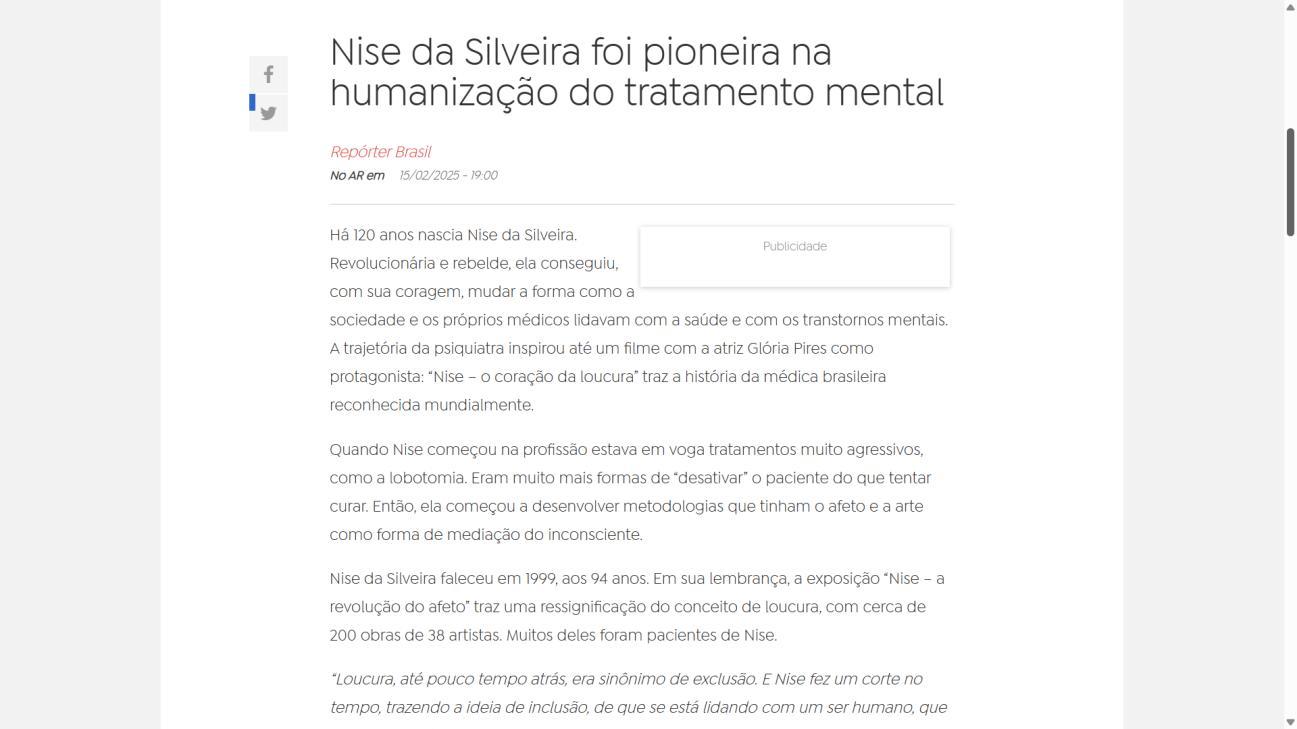 Nise da Silveira foi pioneira na humanização do tratamento mental

Repórter Brasil
No AR em 15/02/2025 - 19:00

Publicidade

Há 120 anos nascia Nise da Silveira. Revolucionária e rebelde, ela conseguiu, com sua coragem, mudar a forma como a sociedade e os próprios médicos lidavam com a saúde e com os transtornos mentais. A trajetória da psiquiatra inspirou até um filme com a atriz Glória Pires como protagonista: "Nise – o coração da loucura" traz a história da médica brasileira reconhecida mundialmente.

Quando Nise começou na profissão estava em voga tratamentos muito agressivos, como a lobotomia. Eram muito mais formas de "desativar" o paciente do que tentar curar. Então, ela começou a desenvolver metodologias que tinham o afeto e a arte como forma de mediação do inconsciente.

Nise da Silveira faleceu em 1999, aos 94 anos. Em sua lembrança, a exposição "Nise – a revolução do afeto" traz uma ressignificação do conceito de loucura, com cerca de 200 obras de 38 artistas. Muitos deles foram pacientes de Nise.

"Loucura, até pouco tempo atrás, era sinônimo de exclusão. E Nise fez um corte no tempo, trazendo a ideia de inclusão, de que se está lidando com um ser humano, que